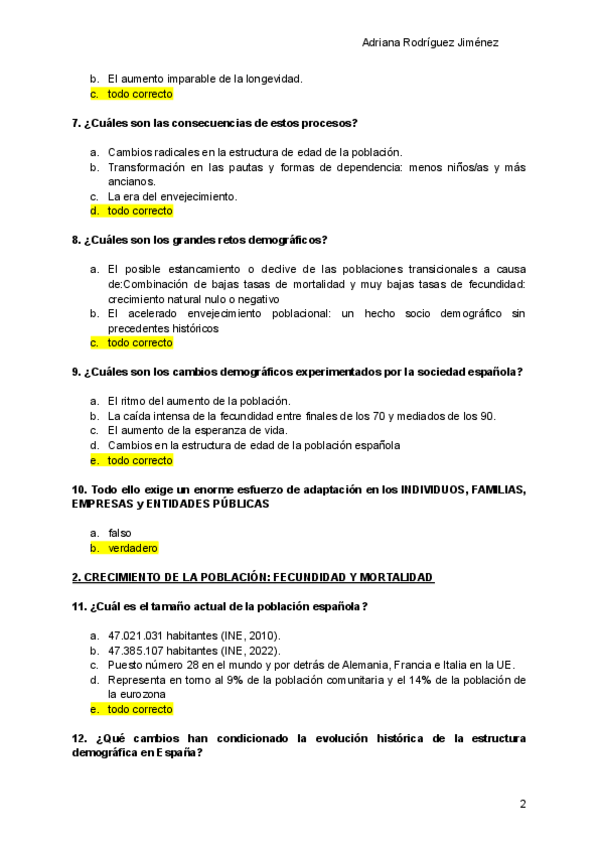 Adriana Rodríguez Jiménez

b. El aumento imparable de la longevidad.
c. todo correcto

7. ¿Cuáles son las consecuencias de estos procesos?

a. Cambios radicales en la estructura de edad de la población.
b. Transformación en las pautas y formas de dependencia: menos niños/as y más ancianos.
c. La era del envejecimiento.
d. todo correcto

8. ¿Cuáles son los grandes retos demográficos?

a. El posible estancamiento o declive de las poblaciones transicionales a causa de:Combinación de bajas tasas de mortalidad y muy bajas tasas de fecundidad: crecimiento natural nulo o negativo
b. El acelerado envejecimiento poblacional: un hecho socio demográfico sin precedentes históricos
c. todo correcto

9. ¿Cuáles son los cambios demográficos experimentados por la sociedad española?

a. El ritmo del aumento de la población.
b. La caída intensa de la fecundidad entre finales de los 70 y mediados de los 90.
c. El aumento de la esperanza de vida.
d. Cambios en la estructura de edad de la población española
e. todo correcto

10. Todo ello exige un enorme esfuerzo de adaptación en los INDIVIDUOS, FAMILIAS, EMPRESAS y ENTIDADES PÚBLICAS

a. falso
b. verdadero

2. CRECIMIENTO DE LA POBLACIÓN: FECUNDIDAD Y MORTALIDAD

11. ¿Cuál es el tamaño actual de la población española?

a. 47.021.031 habitantes (INE, 2010).
b. 47.385.107 habitantes (INE, 2022).
c. Puesto número 28 en el mundo y por detrás de Alemania, Francia e Italia en la UE.
d. Representa en torno al 9% de la población comunitaria y el 14% de la población de la eurozona
e. todo correcto

12. ¿Qué cambios han condicionado la evolución histórica de la estructura demográfica en España?

2